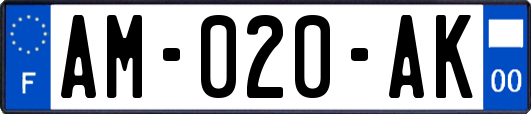 F

AM-020-AK

00